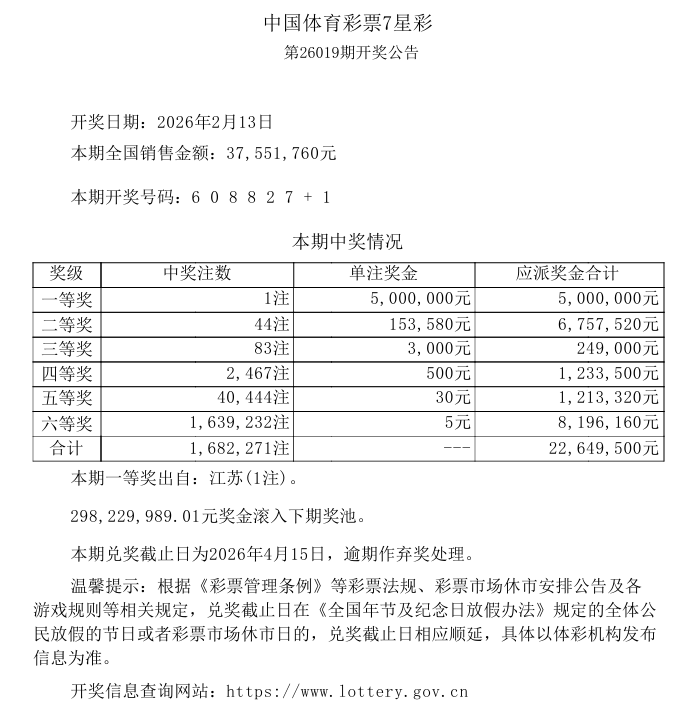 中国体育彩票7星彩
第26019期开奖公告

开奖日期：2026年2月13日
本期全国销售金额：37,551,760元

本期开奖号码：6 0 8 8 2 7 + 1

本期中奖情况

| 奖级 | 中奖注数 | 单注奖金 | 应派奖金合计 |
|---|---|---|---|
| 一等奖 | 1注 | 5,000,000元 | 5,000,000元 |
| 二等奖 | 44注 | 153,580元 | 6,757,520元 |
| 三等奖 | 83注 | 3,000元 | 249,000元 |
| 四等奖 | 2,467注 | 500元 | 1,233,500元 |
| 五等奖 | 40,444注 | 30元 | 1,213,320元 |
| 六等奖 | 1,639,232注 | 5元 | 8,196,160元 |
| 合计 | 1,682,271注 | --- | 22,649,500元 |

本期一等奖出自：江苏(1注)。

298,229,989.01元奖金滚入下期奖池。

本期兑奖截止日为2026年4月15日，逾期作弃奖处理。

温馨提示：根据《彩票管理条例》等彩票法规、彩票市场休市安排公告及各游戏规则等相关规定，兑奖截止日在《全国年节及纪念日放假办法》规定的全体公民放假的节日或者彩票市场休市日的，兑奖截止日相应顺延，具体以体彩机构发布信息为准。

开奖信息查询网站：https://www.lottery.gov.cn